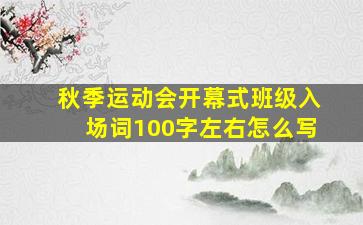 秋季运动会开幕式班级入场词100字左右怎么写